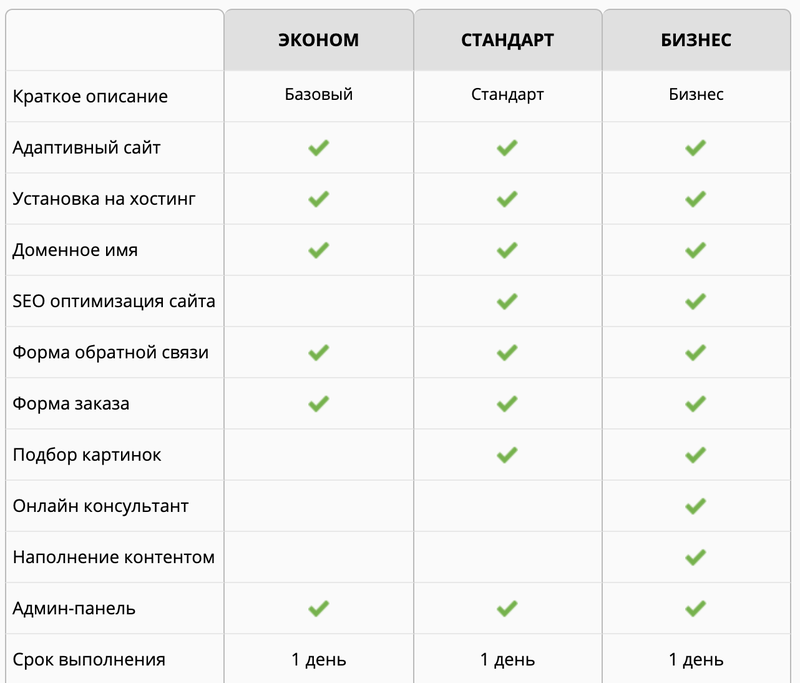 | | ЭКОНОМ | СТАНДАРТ | БИЗНЕС |
|---|---|---|---|
| Краткое описание | Базовый | Стандарт | Бизнес |
| Адаптивный сайт | ✓ | ✓ | ✓ |
| Установка на хостинг | ✓ | ✓ | ✓ |
| Доменное имя | ✓ | ✓ | ✓ |
| SEO оптимизация сайта | | ✓ | ✓ |
| Форма обратной связи | ✓ | ✓ | ✓ |
| Форма заказа | ✓ | ✓ | ✓ |
| Подбор картинок | | ✓ | ✓ |
| Онлайн консультант | | | ✓ |
| Наполнение контентом | | | ✓ |
| Админ-панель | ✓ | ✓ | ✓ |
| Срок выполнения | 1 день | 1 день | 1 день |